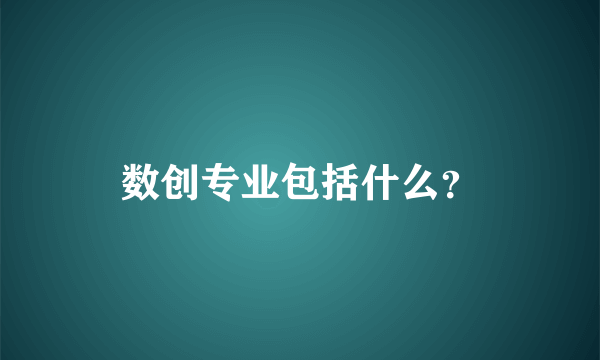 数创专业包括什么?